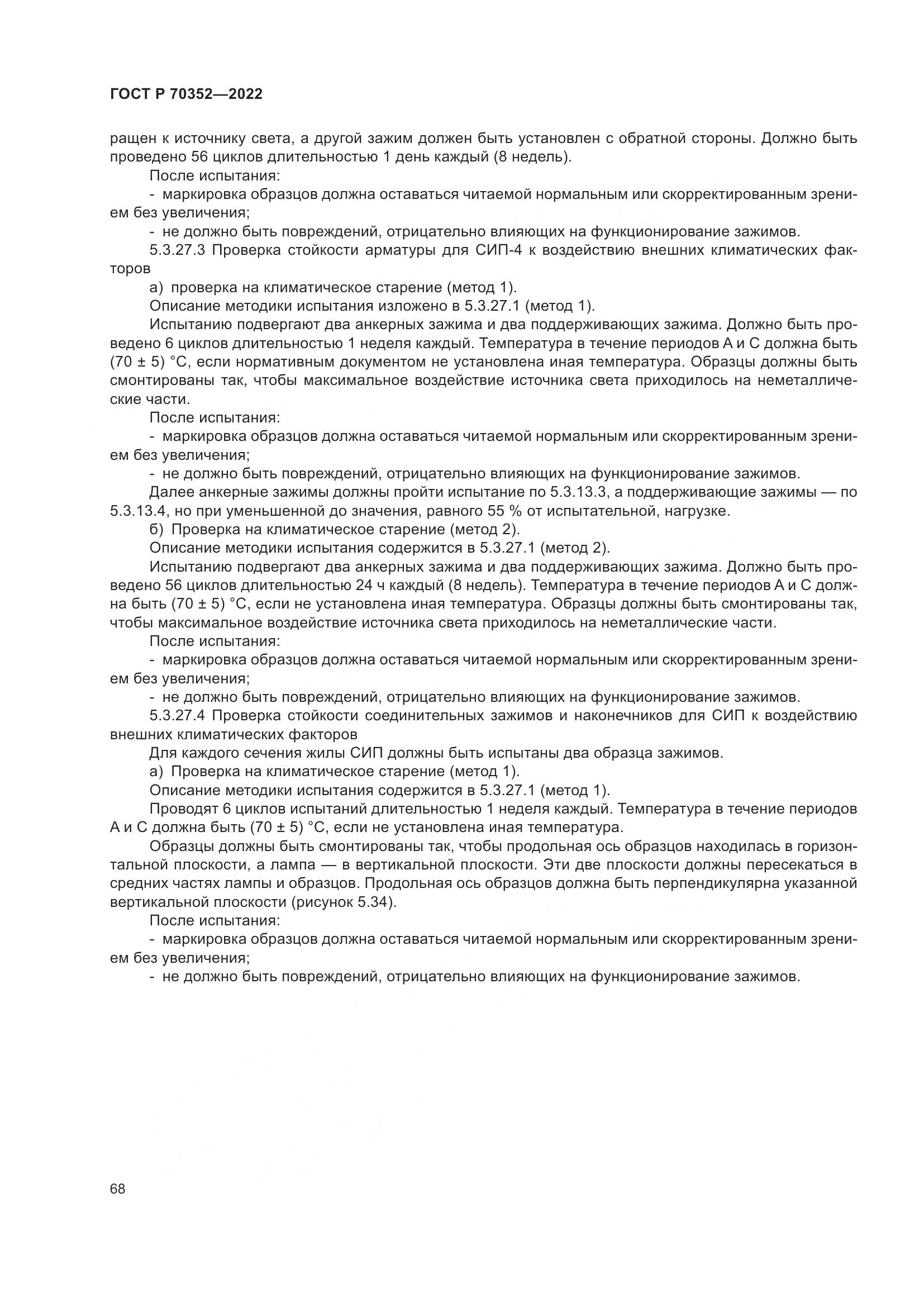 ГОСТ Р 70352—2022

ращен к источнику света, а другой зажим должен быть установлен с обратной стороны. Должно быть проведено 56 циклов длительностью 1 день каждый (8 недель).

После испытания:

- маркировка образцов должна оставаться читаемой нормальным или скорректированным зрением без увеличения;

- не должно быть повреждений, отрицательно влияющих на функционирование зажимов.

5.3.27.3 Проверка стойкости арматуры для СИП-4 к воздействию внешних климатических факторов

а) проверка на климатическое старение (метод 1).

Описание методики испытания изложено в 5.3.27.1 (метод 1).

Испытанию подвергают два анкерных зажима и два поддерживающих зажима. Должно быть проведено 6 циклов длительностью 1 неделя каждый. Температура в течение периодов А и С должна быть (70 ± 5) °С, если нормативным документом не установлена иная температура. Образцы должны быть смонтированы так, чтобы максимальное воздействие источника света приходилось на неметаллические части.

После испытания:

- маркировка образцов должна оставаться читаемой нормальным или скорректированным зрением без увеличения;

- не должно быть повреждений, отрицательно влияющих на функционирование зажимов.

Далее анкерные зажимы должны пройти испытание по 5.3.13.3, а поддерживающие зажимы — по 5.3.13.4, но при уменьшенной до значения, равного 55 % от испытательной, нагрузке.

б) Проверка на климатическое старение (метод 2).

Описание методики испытания содержится в 5.3.27.1 (метод 2).

Испытанию подвергают два анкерных зажима и два поддерживающих зажима. Должно быть проведено 56 циклов длительностью 24 ч каждый (8 недель). Температура в течение периодов А и С должна быть (70 ± 5) °С, если не установлена иная температура. Образцы должны быть смонтированы так, чтобы максимальное воздействие источника света приходилось на неметаллические части.

После испытания:

- маркировка образцов должна оставаться читаемой нормальным или скорректированным зрением без увеличения;

- не должно быть повреждений, отрицательно влияющих на функционирование зажимов.

5.3.27.4 Проверка стойкости соединительных зажимов и наконечников для СИП к воздействию внешних климатических факторов

Для каждого сечения жилы СИП должны быть испытаны два образца зажимов.

а) Проверка на климатическое старение (метод 1).

Описание методики испытания содержится в 5.3.27.1 (метод 1).

Проводят 6 циклов испытаний длительностью 1 неделя каждый. Температура в течение периодов А и С должна быть (70 ± 5) °С, если не установлена иная температура.

Образцы должны быть смонтированы так, чтобы продольная ось образцов находилась в горизонтальной плоскости, а лампа — в вертикальной плоскости. Эти две плоскости должны пересекаться в средних частях лампы и образцов. Продольная ось образцов должна быть перпендикулярна указанной вертикальной плоскости (рисунок 5.34).

После испытания:

- маркировка образцов должна оставаться читаемой нормальным или скорректированным зрением без увеличения;

- не должно быть повреждений, отрицательно влияющих на функционирование зажимов.

68